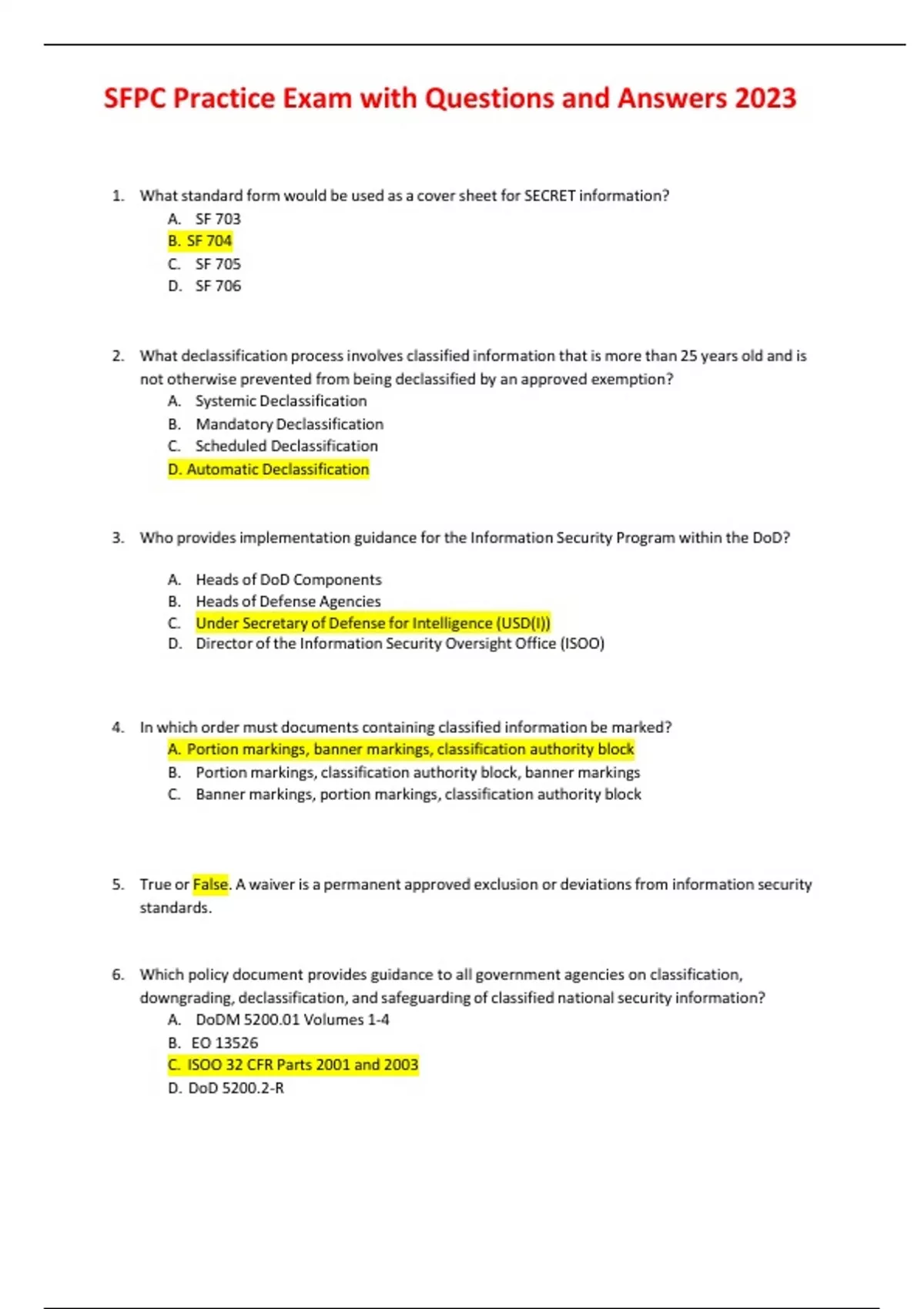 SFPC Practice Exam with Questions and Answers 2023

1. What standard form would be used as a cover sheet for SECRET information?
A. SF 703
B. SF 704
C. SF 705
D. SF 706

2. What declassification process involves classified information that is more than 25 years old and is not otherwise prevented from being declassified by an approved exemption?
A. Systemic Declassification
B. Mandatory Declassification
C. Scheduled Declassification
D. Automatic Declassification

3. Who provides implementation guidance for the Information Security Program within the DoD?
A. Heads of DoD Components
B. Heads of Defense Agencies
C. Under Secretary of Defense for Intelligence (USD(I))
D. Director of the Information Security Oversight Office (ISOO)

4. In which order must documents containing classified information be marked?
A. Portion markings, banner markings, classification authority block
B. Portion markings, classification authority block, banner markings
C. Banner markings, portion markings, classification authority block

5. True or False. A waiver is a permanent approved exclusion or deviations from information security standards.

6. Which policy document provides guidance to all government agencies on classification, downgrading, declassification, and safeguarding of classified national security information?
A. DoDM 5200.01 Volumes 1-4
B. EO 13526
C. ISOO 32 CFR Parts 2001 and 2003
D. DoD 5200.2-R